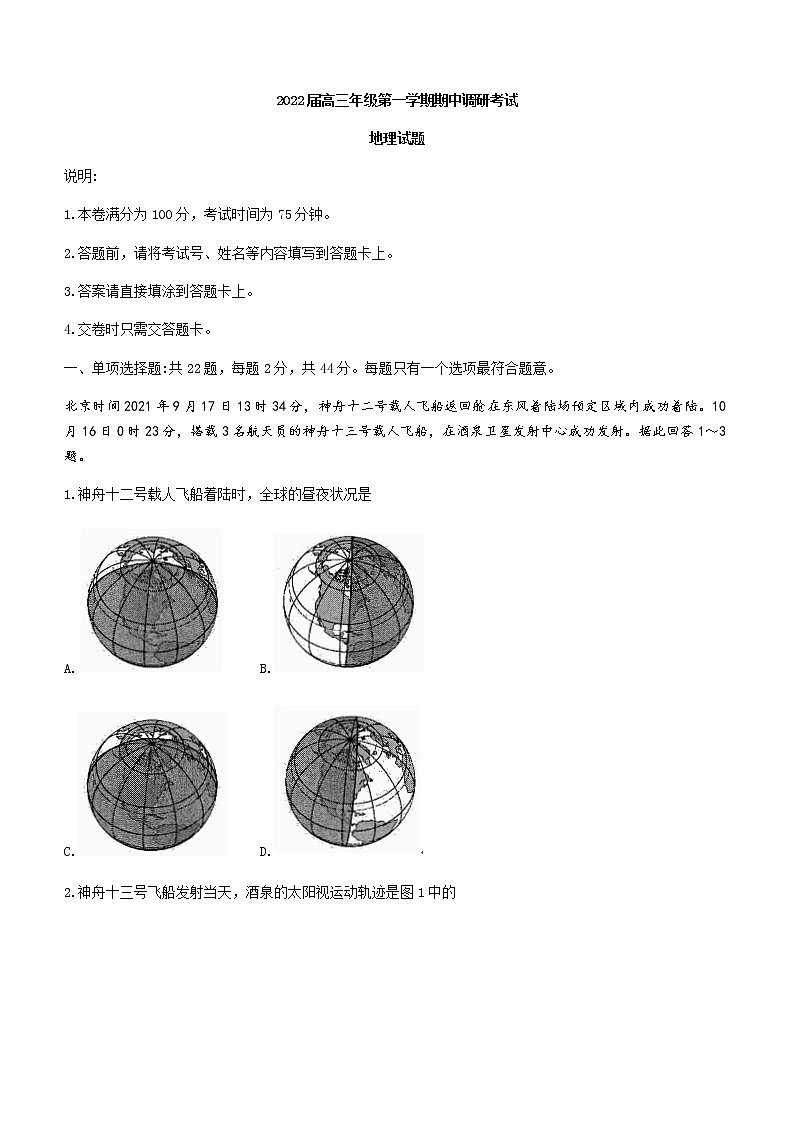 2022届高三年级第一学期期中调研考试

地理试题

说明:

1.本卷满分为100分，考试时间为75分钟。

2.答题前，请将考试号、姓名等内容填写到答题卡上。

3.答案请直接填涂到答题卡上。

4.交卷时只需交答题卡。

一、单项选择题:共22题，每题2分，共44分。每题只有一个选项最符合题意。

北京时间2021年9月17日13时34分，神舟十二号载人飞船返回舱在东风着陆场预定区域内成功着陆。10月16日0时23分，搭载3名航天员的神舟十三号载人飞船，在酒泉卫星发射中心成功发射。据此回答1～3题。

1.神舟十二号载人飞船着陆时，全球的昼夜状况是

A.

B.

C.

D.

2.神舟十三号飞船发射当天，酒泉的太阳视运动轨迹是图1中的